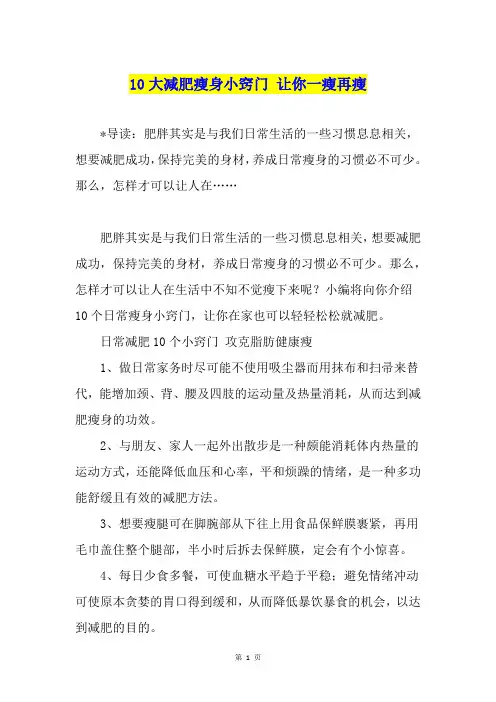 10大减肥瘦身小窍门 让你一瘦再瘦

*导读：肥胖其实是与我们日常生活的一些习惯息息相关，想要减肥成功，保持完美的身材，养成日常瘦身的习惯必不可少。那么，怎样才可以让人在……

肥胖其实是与我们日常生活的一些习惯息息相关，想要减肥成功，保持完美的身材，养成日常瘦身的习惯必不可少。那么，怎样才可以让人在生活中不知不觉瘦下来呢？小编将向你介绍10个日常瘦身小窍门，让你在家也可以轻轻松松就减肥。

日常减肥10个小窍门 攻克脂肪健康瘦

1、做日常家务时尽可能不使用吸尘器而用抹布和扫帚来替代，能增加颈、背、腰及四肢的运动量及热量消耗，从而达到减肥瘦身的功效。

2、与朋友、家人一起外出散步是一种颇能消耗体内热量的运动方式，还能降低血压和心率，平和烦躁的情绪，是一种多功能舒缓且有效的减肥方法。

3、想要瘦腿可在脚腕部从下往上用食品保鲜膜裹紧，再用毛巾盖住整个腿部，半小时后拆去保鲜膜，定会有个小惊喜。

4、每日少食多餐，可使血糖水平趋于平稳；避免情绪冲动可使原本贪婪的胃口得到缓和，从而降低暴饮暴食的机会，以达到减肥的目的。

第 1 页